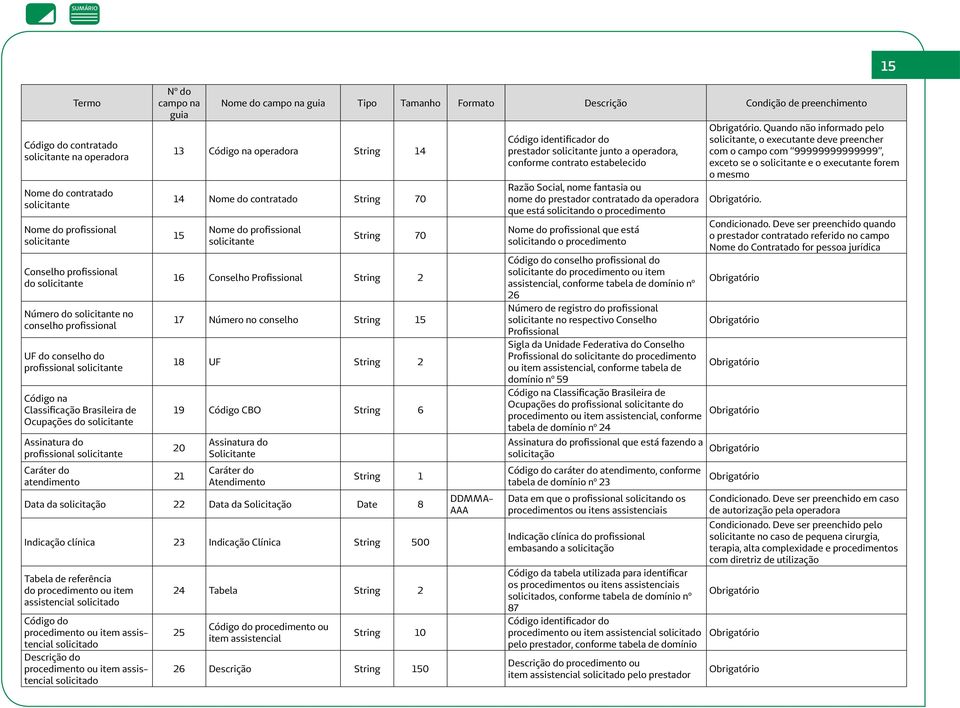 SUMÁRIO

15

| Termo | Nº do campo na guia | Nome do campo na guia | Tipo | Tamanho | Formato | Descrição | Condição de preenchimento |
|---|---|---|---|---|---|---|---|
| Código do contratado solicitante na operadora | 13 | Código na operadora | String | 14 | | Código identificador do prestador solicitante junto a operadora, conforme contrato estabelecido | Obrigatório. Quando não informado pelo solicitante, o executante deve preencher com o campo com "99999999999999", exceto se o solicitante e o executante forem o mesmo |
| Nome do contratado solicitante | 14 | Nome do contratado | String | 70 | | Razão Social, nome fantasia ou nome do prestador contratado da operadora que está solicitando o procedimento | Obrigatório. |
| Nome do profissional solicitante | 15 | Nome do profissional solicitante | String | 70 | | Nome do profissional que está solicitando o procedimento | Condicionado. Deve ser preenchido quando o prestador contratado referido no campo Nome do Contratado for pessoa jurídica |
| Conselho profissional do solicitante | 16 | Conselho Profissional | String | 2 | | Código do conselho profissional do solicitante do procedimento ou item assistencial, conforme tabela de domínio nº 26 | Obrigatório |
| Número do solicitante no conselho profissional | 17 | Número no conselho | String | 15 | | Número de registro do profissional solicitante no respectivo Conselho Profissional | Obrigatório |
| UF do conselho do profissional solicitante | 18 | UF | String | 2 | | Sigla da Unidade Federativa do Conselho Profissional do solicitante do procedimento ou item assistencial, conforme tabela de domínio nº 59 | Obrigatório |
| Código na Classificação Brasileira de Ocupações do solicitante | 19 | Código CBO | String | 6 | | Código na Classificação Brasileira de Ocupações do profissional solicitante do procedimento ou item assistencial, conforme tabela de domínio nº 24 | Obrigatório |
| Assinatura do profissional solicitante | 20 | Assinatura do Solicitante | | | | Assinatura do profissional que está fazendo a solicitação | Obrigatório |
| Caráter do atendimento | 21 | Caráter do Atendimento | String | 1 | | Código do caráter do atendimento, conforme tabela de domínio nº 23 | Obrigatório |
| Data da solicitação | 22 | Data da Solicitação | Date | 8 | DDMMAAAA | Data em que o profissional solicitando os procedimentos ou itens assistenciais | Condicionado. Deve ser preenchido em caso de autorização pela operadora |
| Indicação clínica | 23 | Indicação Clínica | String | 500 | | Indicação clínica do profissional embasando a solicitação | Condicionado. Deve ser preenchido pelo solicitante no caso de pequena cirurgia, terapia, alta complexidade e procedimentos com diretriz de utilização |
| Tabela de referência do procedimento ou item assistencial solicitado | 24 | Tabela | String | 2 | | Código da tabela utilizada para identificar os procedimentos ou itens assistenciais solicitados, conforme tabela de domínio nº 87 | Obrigatório |
| Código do procedimento ou item assistencial solicitado | 25 | Código do procedimento ou item assistencial | String | 10 | | Código identificador do procedimento ou item assistencial solicitado pelo prestador, conforme tabela de domínio | Obrigatório |
| Descrição do procedimento ou item assistencial solicitado | 26 | Descrição | String | 150 | | Descrição do procedimento ou item assistencial solicitado pelo prestador | Obrigatório |